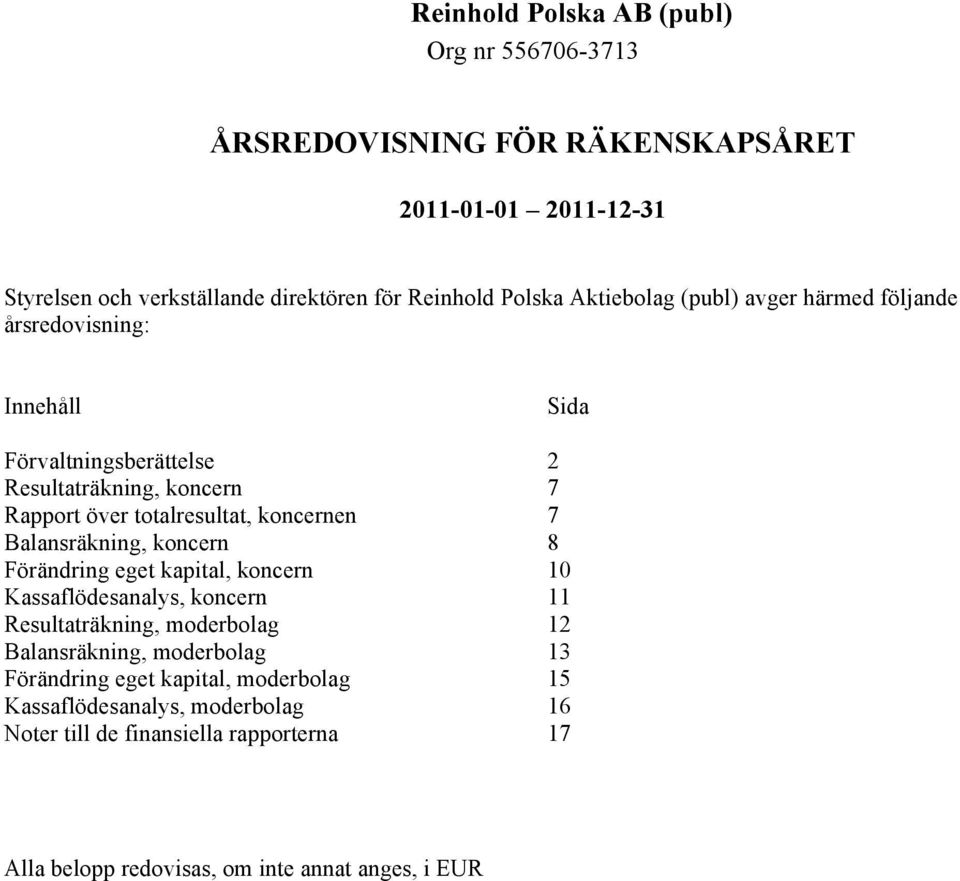 Reinhold Polska AB (publ)
Org nr 556706-3713

ÅRSREDOVISNING FÖR RÄKENSKAPSÅRET

2011-01-01 – 2011-12-31

Styrelsen och verkställande direktören för Reinhold Polska Aktiebolag (publ) avger härmed följande årsredovisning:

| Innehåll | Sida |
|---|---|
| Förvaltningsberättelse | 2 |
| Resultaträkning, koncern | 7 |
| Rapport över totalresultat, koncernen | 7 |
| Balansräkning, koncern | 8 |
| Förändring eget kapital, koncern | 10 |
| Kassaflödesanalys, koncern | 11 |
| Resultaträkning, moderbolag | 12 |
| Balansräkning, moderbolag | 13 |
| Förändring eget kapital, moderbolag | 15 |
| Kassaflödesanalys, moderbolag | 16 |
| Noter till de finansiella rapporterna | 17 |

Alla belopp redovisas, om inte annat anges, i EUR